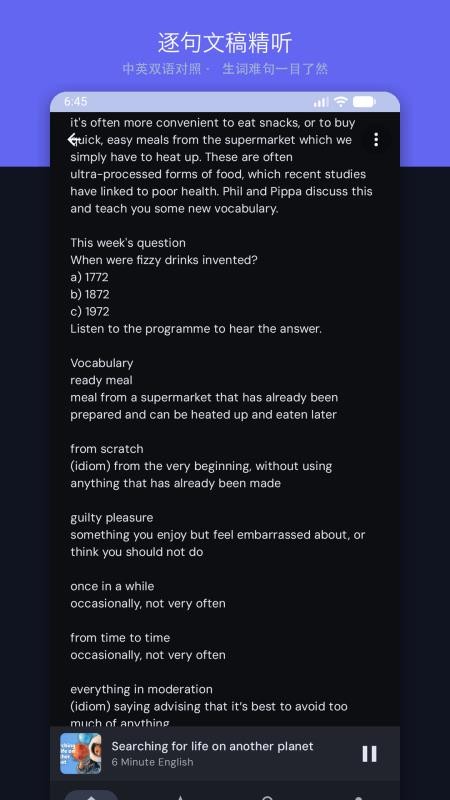 逐句文稿精听

中英双语对照 · 生词难句一目了然

6:45

it's often more convenient to eat snacks, or to buy quick, easy meals from the supermarket which we simply have to heat up. These are often ultra-processed forms of food, which recent studies have linked to poor health. Phil and Pippa discuss this and teach you some new vocabulary.

This week's question
When were fizzy drinks invented?
a) 1772
b) 1872
c) 1972
Listen to the programme to hear the answer.

Vocabulary
ready meal
meal from a supermarket that has already been prepared and can be heated up and eaten later

from scratch
(idiom) from the very beginning, without using anything that has already been made

guilty pleasure
something you enjoy but feel embarrassed about, or think you should not do

once in a while
occasionally, not very often

from time to time
occasionally, not very often

everything in moderation
(idiom) saying advising that it's best to avoid too much of anything

Searching for life on another planet
6 Minute English